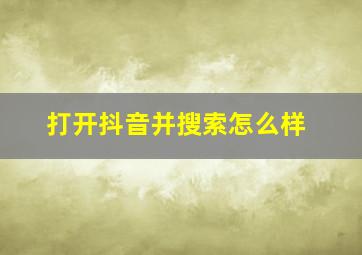 打开抖音并搜索怎么样